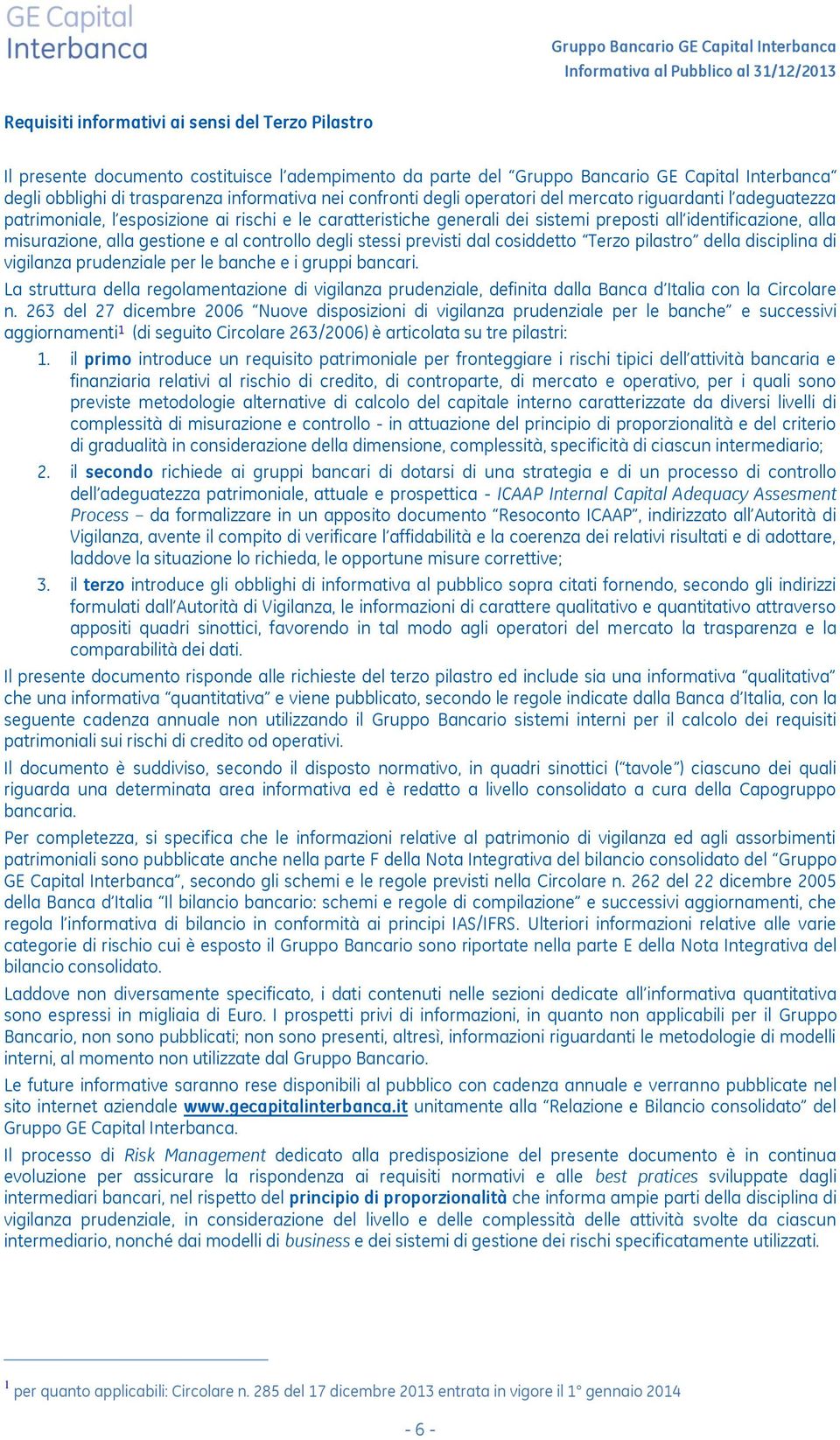 GE Capital
Interbanca

Gruppo Bancario GE Capital Interbanca
Informativa al Pubblico al 31/12/2013

Requisiti informativi ai sensi del Terzo Pilastro

Il presente documento costituisce l'adempimento da parte del "Gruppo Bancario GE Capital Interbanca" degli obblighi di trasparenza informativa nei confronti degli operatori del mercato riguardanti l'adeguatezza patrimoniale, l'esposizione ai rischi e le caratteristiche generali dei sistemi preposti all'identificazione, alla misurazione, alla gestione e al controllo degli stessi previsti dal cosiddetto "Terzo pilastro" della disciplina di vigilanza prudenziale per le banche e i gruppi bancari.

La struttura della regolamentazione di vigilanza prudenziale, definita dalla Banca d'Italia con la Circolare n. 263 del 27 dicembre 2006 "Nuove disposizioni di vigilanza prudenziale per le banche" e successivi aggiornamenti$^1$ (di seguito Circolare 263/2006) è articolata su tre pilastri:

1. il primo introduce un requisito patrimoniale per fronteggiare i rischi tipici dell'attività bancaria e finanziaria relativi al rischio di credito, di controparte, di mercato e operativo, per i quali sono previste metodologie alternative di calcolo del capitale interno caratterizzate da diversi livelli di complessità di misurazione e controllo - in attuazione del principio di proporzionalità e del criterio di gradualità in considerazione della dimensione, complessità, specificità di ciascun intermediario;

2. il secondo richiede ai gruppi bancari di dotarsi di una strategia e di un processo di controllo dell'adeguatezza patrimoniale, attuale e prospettica - ICAAP Internal Capital Adequacy Assesment Process – da formalizzare in un apposito documento "Resoconto ICAAP", indirizzato all'Autorità di Vigilanza, avente il compito di verificare l'affidabilità e la coerenza dei relativi risultati e di adottare, laddove la situazione lo richieda, le opportune misure correttive;

3. il terzo introduce gli obblighi di informativa al pubblico sopra citati fornendo, secondo gli indirizzi formulati dall'Autorità di Vigilanza, le informazioni di carattere qualitativo e quantitativo attraverso appositi quadri sinottici, favorendo in tal modo agli operatori del mercato la trasparenza e la comparabilità dei dati.

Il presente documento risponde alle richieste del terzo pilastro ed include sia una informativa "qualitativa" che una informativa "quantitativa" e viene pubblicato, secondo le regole indicate dalla Banca d'Italia, con la seguente cadenza annuale non utilizzando il Gruppo Bancario sistemi interni per il calcolo dei requisiti patrimoniali sui rischi di credito od operativi.

Il documento è suddiviso, secondo il disposto normativo, in quadri sinottici ("tavole") ciascuno dei quali riguarda una determinata area informativa ed è redatto a livello consolidato a cura della Capogruppo bancaria.

Per completezza, si specifica che le informazioni relative al patrimonio di vigilanza ed agli assorbimenti patrimoniali sono pubblicate anche nella parte F della Nota Integrativa del bilancio consolidato del "Gruppo GE Capital Interbanca", secondo gli schemi e le regole previsti nella Circolare n. 262 del 22 dicembre 2005 della Banca d'Italia "Il bilancio bancario: schemi e regole di compilazione" e successivi aggiornamenti, che regola l'informativa di bilancio in conformità ai principi IAS/IFRS. Ulteriori informazioni relative alle varie categorie di rischio cui è esposto il Gruppo Bancario sono riportate nella parte E della Nota Integrativa del bilancio consolidato.

Laddove non diversamente specificato, i dati contenuti nelle sezioni dedicate all'informativa quantitativa sono espressi in migliaia di Euro. I prospetti privi di informazioni, in quanto non applicabili per il Gruppo Bancario, non sono pubblicati; non sono presenti, altresì, informazioni riguardanti le metodologie di modelli interni, al momento non utilizzate dal Gruppo Bancario.

Le future informative saranno rese disponibili al pubblico con cadenza annuale e verranno pubblicate nel sito internet aziendale www.gecapitalinterbanca.it unitamente alla "Relazione e Bilancio consolidato" del Gruppo GE Capital Interbanca.

Il processo di Risk Management dedicato alla predisposizione del presente documento è in continua evoluzione per assicurare la rispondenza ai requisiti normativi e alle best pratices sviluppate dagli intermediari bancari, nel rispetto del principio di proporzionalità che informa ampie parti della disciplina di vigilanza prudenziale, in considerazione del livello e delle complessità delle attività svolte da ciascun intermediario, nonché dai modelli di business e dei sistemi di gestione dei rischi specificatamente utilizzati.

$^1$ per quanto applicabili: Circolare n. 285 del 17 dicembre 2013 entrata in vigore il 1° gennaio 2014

- 6 -